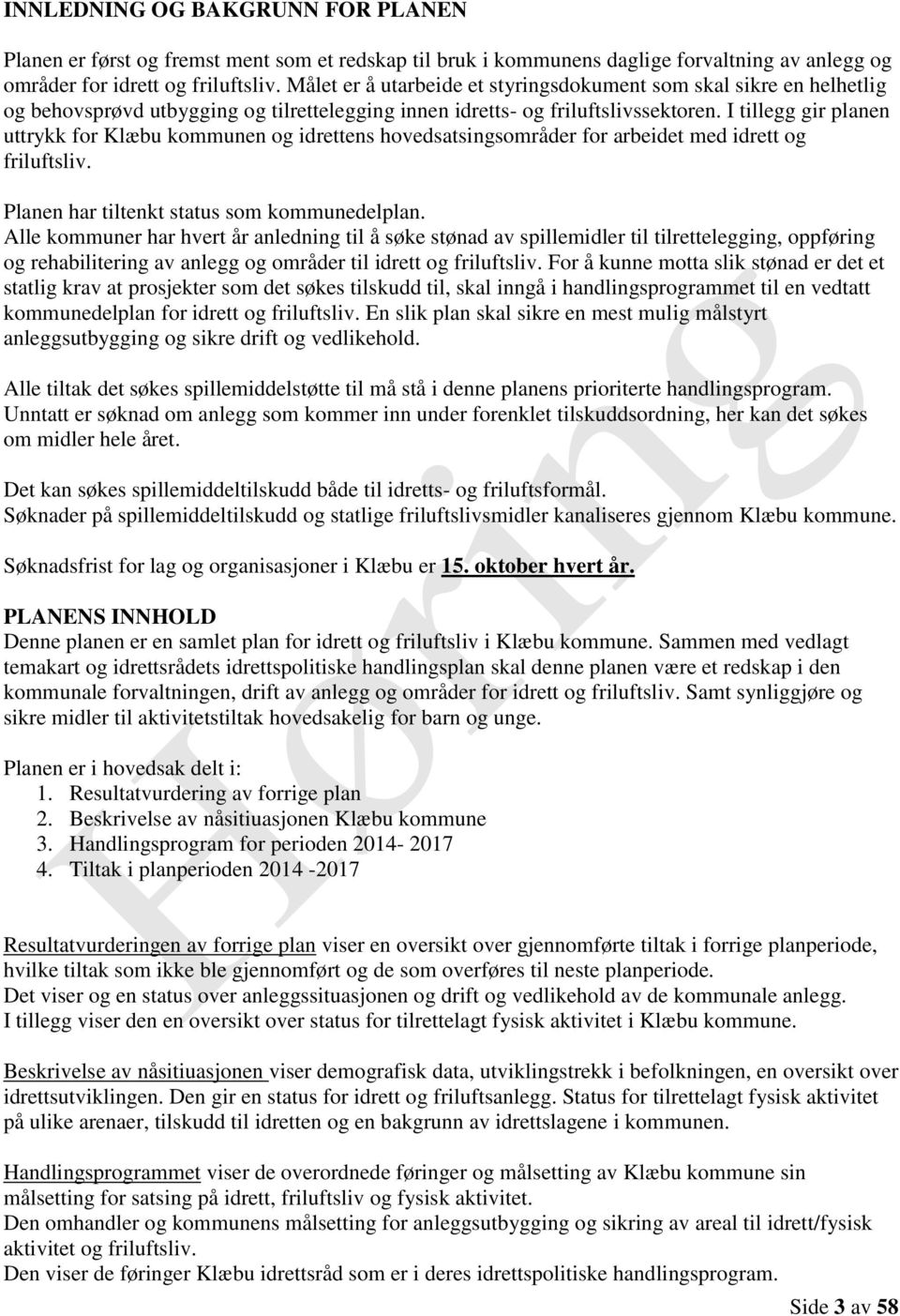 INNLEDNING OG BAKGRUNN FOR PLANEN

Planen er først og fremst ment som et redskap til bruk i kommunens daglige forvaltning av anlegg og områder for idrett og friluftsliv. Målet er å utarbeide et styringsdokument som skal sikre en helhetlig og behovsprøvd utbygging og tilrettelegging innen idretts- og friluftslivssektoren. I tillegg gir planen uttrykk for Klæbu kommunen og idrettens hovedsatsingsområder for arbeidet med idrett og friluftsliv.

Planen har tiltenkt status som kommunedelplan.
Alle kommuner har hvert år anledning til å søke stønad av spillemidler til tilrettelegging, oppføring og rehabilitering av anlegg og områder til idrett og friluftsliv. For å kunne motta slik stønad er det et statlig krav at prosjekter som det søkes tilskudd til, skal inngå i handlingsprogrammet til en vedtatt kommunedelplan for idrett og friluftsliv. En slik plan skal sikre en mest mulig målstyrt anleggsutbygging og sikre drift og vedlikehold.

Alle tiltak det søkes spillemiddelstøtte til må stå i denne planens prioriterte handlingsprogram. Unntatt er søknad om anlegg som kommer inn under forenklet tilskuddsordning, her kan det søkes om midler hele året.

Det kan søkes spillemiddeltilskudd både til idretts- og friluftsformål.
Søknader på spillemiddeltilskudd og statlige friluftslivsmidler kanaliseres gjennom Klæbu kommune.

Søknadsfrist for lag og organisasjoner i Klæbu er 15. oktober hvert år.

PLANENS INNHOLD
Denne planen er en samlet plan for idrett og friluftsliv i Klæbu kommune. Sammen med vedlagt temakart og idrettsrådets idrettspolitiske handlingsplan skal denne planen være et redskap i den kommunale forvaltningen, drift av anlegg og områder for idrett og friluftsliv. Samt synliggjøre og sikre midler til aktivitetstiltak hovedsakelig for barn og unge.

Planen er i hovedsak delt i:
1. Resultatvurdering av forrige plan
2. Beskrivelse av nåsitiuasjonen Klæbu kommune
3. Handlingsprogram for perioden 2014- 2017
4. Tiltak i planperioden 2014 -2017

Resultatvurderingen av forrige plan viser en oversikt over gjennomførte tiltak i forrige planperiode, hvilke tiltak som ikke ble gjennomført og de som overføres til neste planperiode.
Det viser og en status over anleggssituasjonen og drift og vedlikehold av de kommunale anlegg.
I tillegg viser den en oversikt over status for tilrettelagt fysisk aktivitet i Klæbu kommune.

Beskrivelse av nåsitiuasjonen viser demografisk data, utviklingstrekk i befolkningen, en oversikt over idrettsutviklingen. Den gir en status for idrett og friluftsanlegg. Status for tilrettelagt fysisk aktivitet på ulike arenaer, tilskudd til idretten og en bakgrunn av idrettslagene i kommunen.

Handlingsprogrammet viser de overordnede føringer og målsetting av Klæbu kommune sin målsetting for satsing på idrett, friluftsliv og fysisk aktivitet.
Den omhandler og kommunens målsetting for anleggsutbygging og sikring av areal til idrett/fysisk aktivitet og friluftsliv.
Den viser de føringer Klæbu idrettsråd som er i deres idrettspolitiske handlingsprogram.

Høring

Side 3 av 58